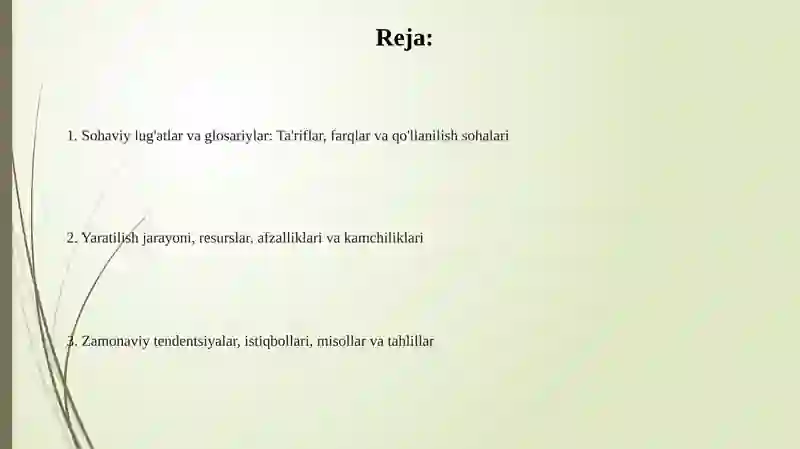 Reja:

1. Sohaviy lug'atlar va glosariylar: Ta'riflar, farqlar va qo'llanilish sohalari

2. Yaratilish jarayoni, resurslar, afzalliklari va kamchiliklari

3. Zamonaviy tendentsiyalar, istiqbollari, misollar va tahlillar